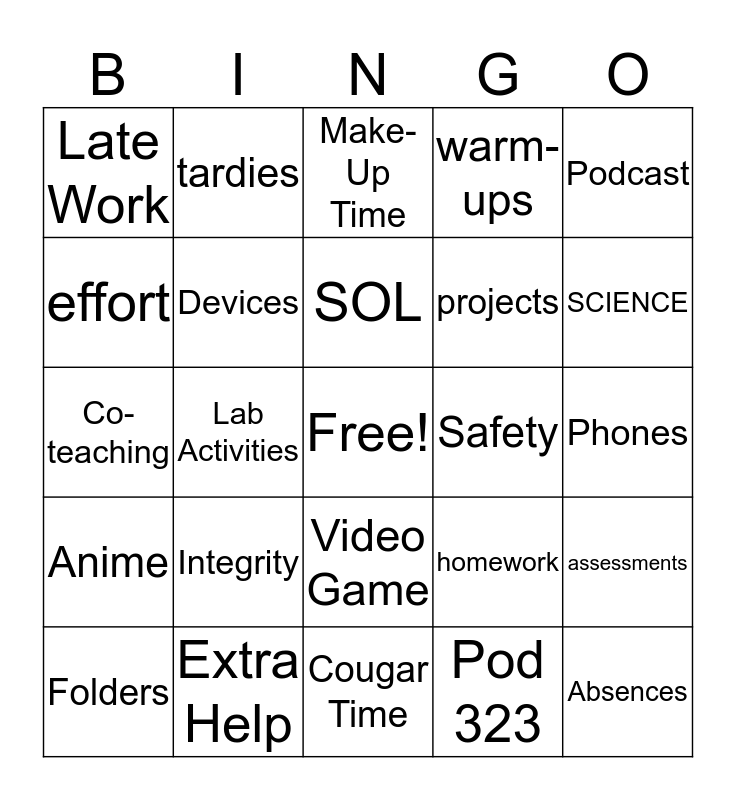 | B | I | N | G | O |
|---|---|---|---|---|
| Late Work | tardies | Make-Up Time | warm-ups | Podcast |
| effort | Devices | SOL | projects | SCIENCE |
| Co-teaching | Lab Activities | Free! | Safety | Phones |
| Anime | Integrity | Video Game | homework | assessments |
| Folders | Extra Help | Cougar Time | Pod 323 | Absences |